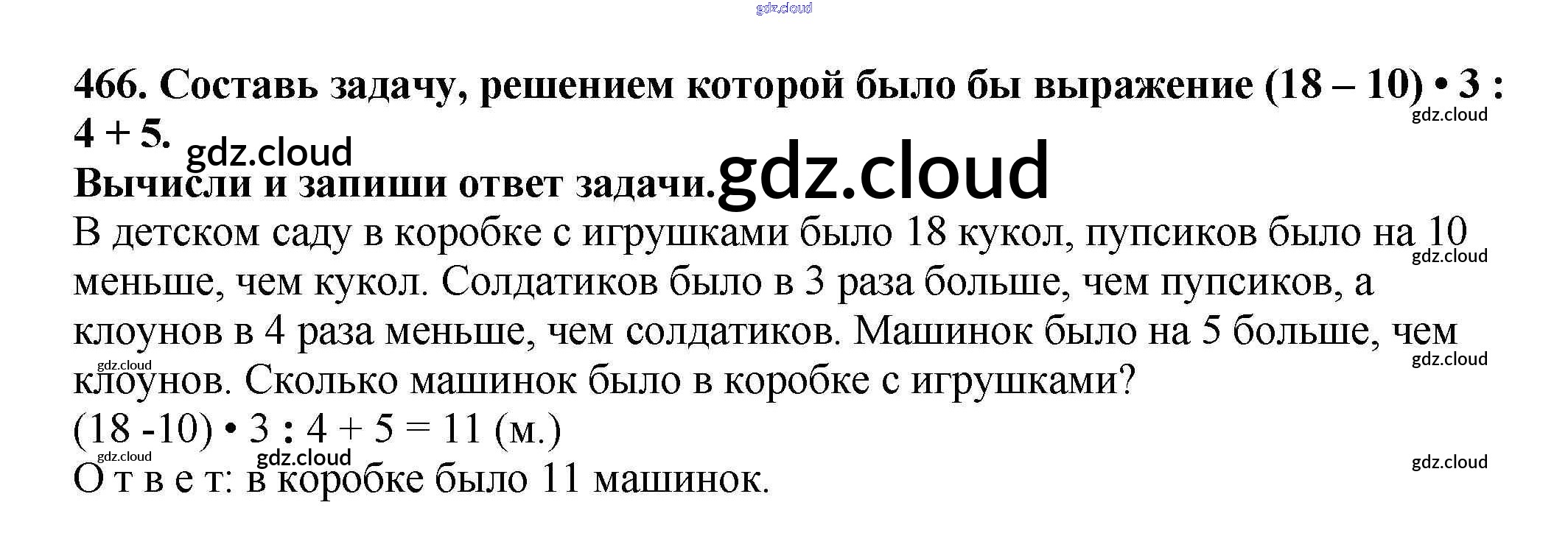 466. Составь задачу, решением которой было бы выражение $(18 - 10) \cdot 3 : 4 + 5$.

Вычисли и запиши ответ задачи.

В детском саду в коробке с игрушками было 18 кукол, пупсиков было на 10 меньше, чем кукол. Солдатиков было в 3 раза больше, чем пупсиков, а клоунов в 4 раза меньше, чем солдатиков. Машинок было на 5 больше, чем клоунов. Сколько машинок было в коробке с игрушками?

$(18 - 10) \cdot 3 : 4 + 5 = 11$ (м.)

О т в е т: в коробке было 11 машинок.

gdz.cloud